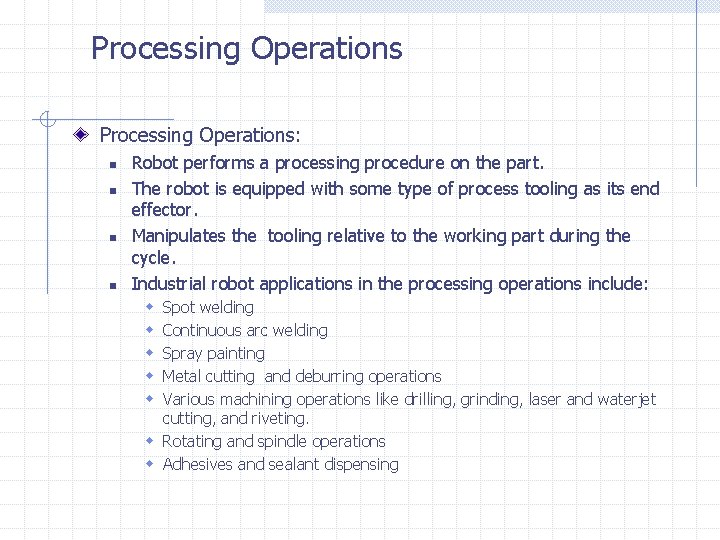 Processing Operations

Processing Operations:

- Robot performs a processing procedure on the part.
- The robot is equipped with some type of process tooling as its end effector.
- Manipulates the tooling relative to the working part during the cycle.
- Industrial robot applications in the processing operations include:
  - Spot welding
  - Continuous arc welding
  - Spray painting
  - Metal cutting and deburring operations
  - Various machining operations like drilling, grinding, laser and waterjet cutting, and riveting.
  - Rotating and spindle operations
  - Adhesives and sealant dispensing